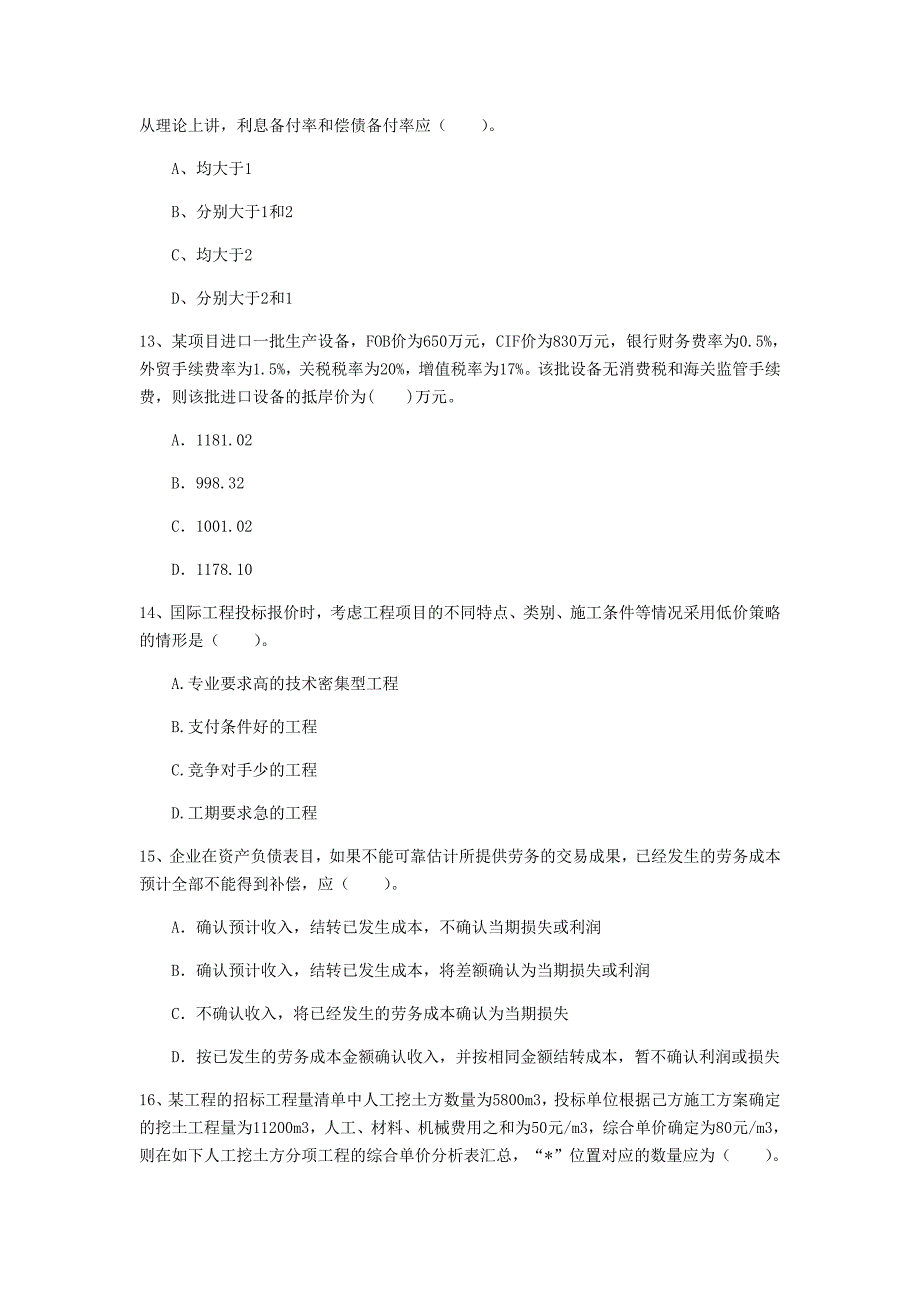 从理论上讲，利息备付率和偿债备付率应（　　）。

A、均大于1

B、分别大于1和2

C、均大于2

D、分别大于2和1

13、某项目进口一批生产设备，FOB价为650万元，CIF价为830万元，银行财务费率为0.5%，外贸手续费率为1.5%，关税税率为20%，增值税率为17%。该批设备无消费税和海关监管手续费，则该批进口设备的抵岸价为(　　)万元。

A. 1181.02

B. 998.32

C. 1001.02

D. 1178.10

14、国际工程投标报价时，考虑工程项目的不同特点、类别、施工条件等情况采用低价策略的情形是（　　）。

A.专业要求高的技术密集型工程

B.支付条件好的工程

C.竞争对手少的工程

D.工期要求急的工程

15、企业在资产负债表日，如果不能可靠估计所提供劳务的交易成果，已经发生的劳务成本预计全部不能得到补偿，应（　　）。

A. 确认预计收入，结转已发生成本，不确认当期损失或利润

B. 确认预计收入，结转已发生成本，将差额确认为当期损失或利润

C. 不确认收入，将已经发生的劳务成本确认为当期损失

D. 按已发生的劳务成本金额确认收入，并按相同金额结转成本，暂不确认利润或损失

16、某工程的招标工程量清单中人工挖土方数量为5800m3，投标单位根据己方施工方案确定的挖土工程量为11200m3，人工、材料、机械费用之和为50元/m3，综合单价确定为80元/m3，则在如下人工挖土方分项工程的综合单价分析表汇总，“*”位置对应的数量应为（　　）。